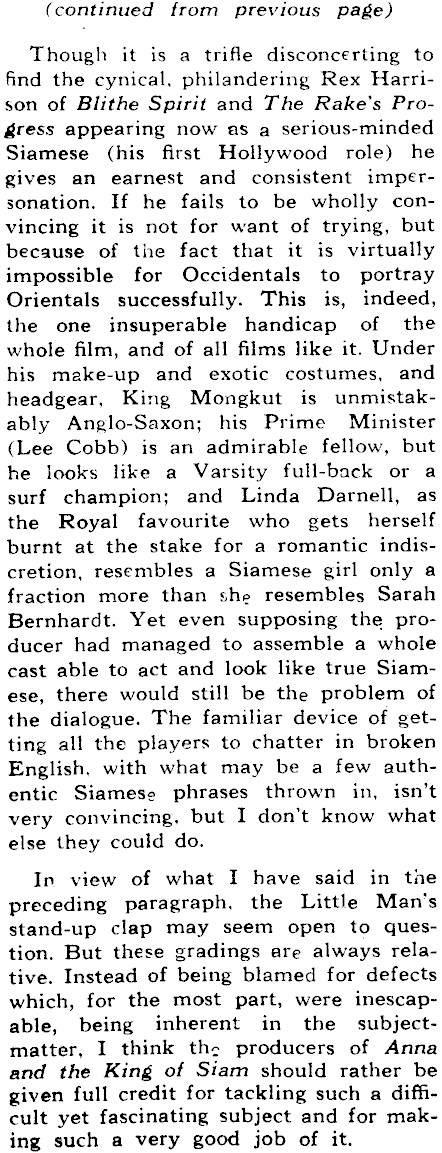 (continued from previous page)

Though it is a trifle disconcerting to find the cynical, philandering Rex Harrison of Blithe Spirit and The Rake's Progress appearing now as a serious-minded Siamese (his first Hollywood role) he gives an earnest and consistent impersonation. If he fails to be wholly convincing it is not for want of trying, but because of the fact that it is virtually impossible for Occidentals to portray Orientals successfully. This is, indeed, the one insuperable handicap of the whole film, and of all films like it. Under his make-up and exotic costumes, and headgear, King Mongkut is unmistakably Anglo-Saxon; his Prime Minister (Lee Cobb) is an admirable fellow, but he looks like a Varsity full-back or a surf champion; and Linda Darnell, as the Royal favourite who gets herself burnt at the stake for a romantic indiscretion, resembles a Siamese girl only a fraction more than she resembles Sarah Bernhardt. Yet even supposing the producer had managed to assemble a whole cast able to act and look like true Siamese, there would still be the problem of the dialogue. The familiar device of getting all the players to chatter in broken English, with what may be a few authentic Siamese phrases thrown in, isn't very convincing, but I don't know what else they could do.

In view of what I have said in the preceding paragraph, the Little Man's stand-up clap may seem open to question. But these gradings are always relative. Instead of being blamed for defects which, for the most part, were inescapable, being inherent in the subject-matter, I think the producers of Anna and the King of Siam should rather be given full credit for tackling such a difficult yet fascinating subject and for making such a very good job of it.